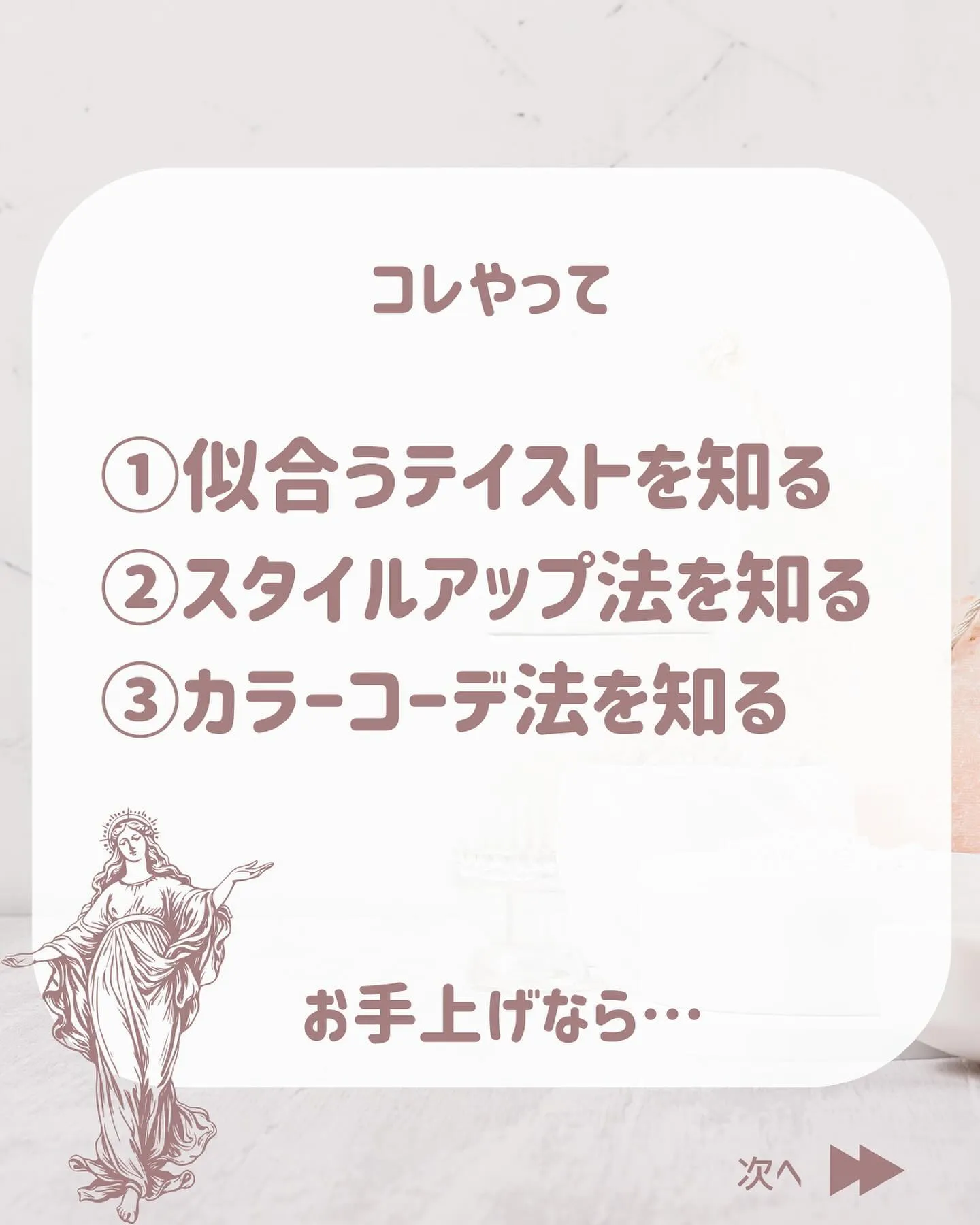 コレやって

①似合うテイストを知る
②スタイルアップ法を知る
③カラーコーデ法を知る

お手上げなら…

次へ